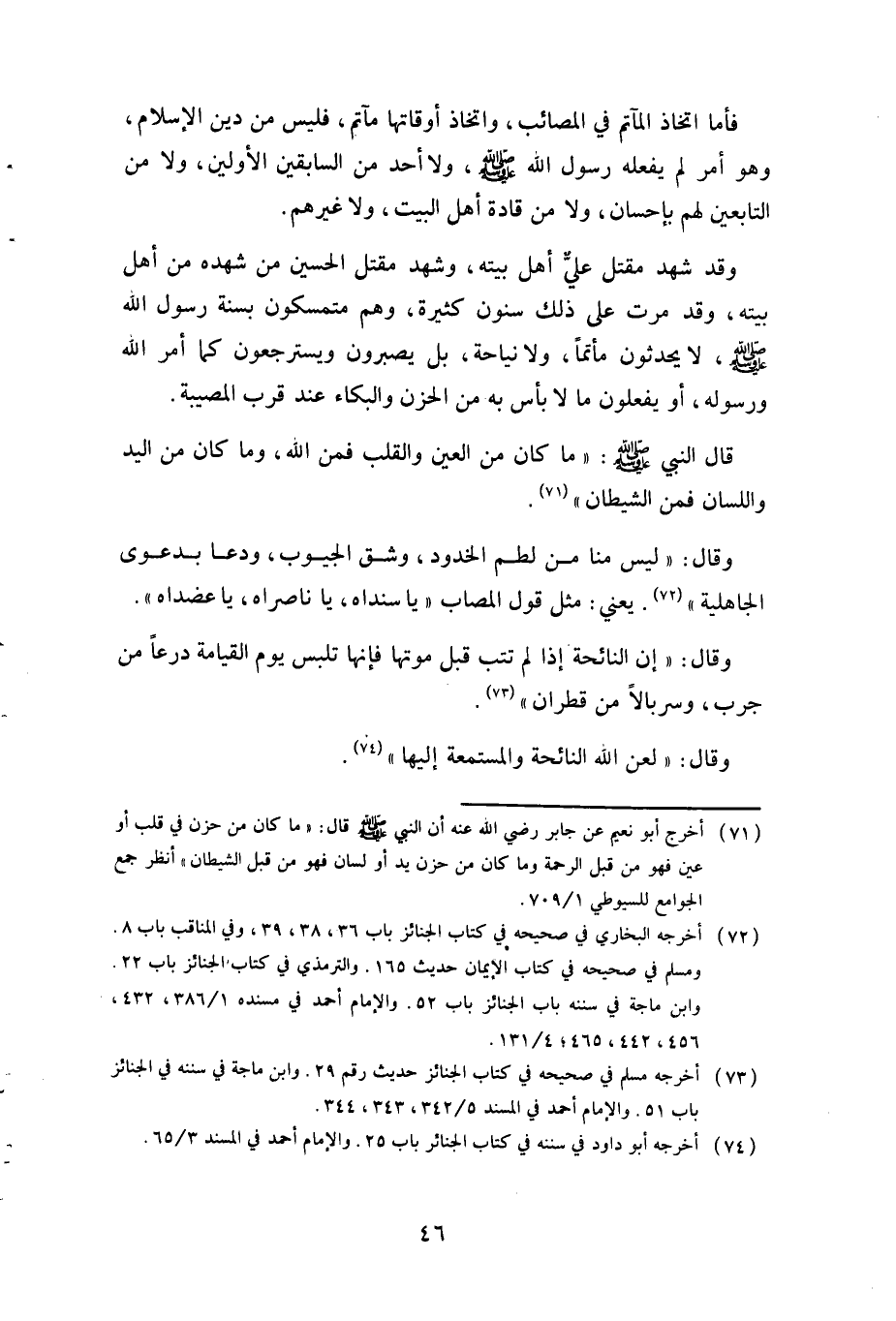 فأما اتخاذ المآتم في المصائب، واتخاذ أوقاتها مآتم، فليس من دين الإسلام، وهو أمر لم يفعله رسول الله ﷺ، ولا أحد من السابقين الأولين، ولا من التابعين لهم بإحسان، ولا من قادة أهل البيت، ولا غيرهم.

وقد شهد مقتل عليٍّ أهل بيته، وشهد مقتل الحسين من شهده من أهل بيته، وقد مرت على ذلك سنون كثيرة، وهم متمسكون بسنة رسول الله ﷺ، لا يحدثون مأتماً، ولا نياحة، بل يصبرون ويسترجعون كما أمر الله ورسوله، أو يفعلون ما لا بأس به من الحزن والبكاء عند قرب المصيبة.

قال النبي ﷺ: «ما كان من العين والقلب فمن الله، وما كان من اليد واللسان فمن الشيطان» (٧١).

وقال: «ليس منا من لطم الخدود، وشق الجيوب، ودعا بدعوى الجاهلية» (٧٢). يعني: مثل قول المصاب «يا سنداه، يا ناصراه، يا عضداه».

وقال: «إن النائحة إذا لم تتب قبل موتها فإنها تلبس يوم القيامة درعاً من جرب، وسربالاً من قطران» (٧٣).

وقال: «لعن الله النائحة والمستمعة إليها» (٧٤).

(٧١) أخرج أبو نعيم عن جابر رضي الله عنه أن النبي ﷺ قال: «ما كان من حزن في قلب أو عين فهو من قبل الرحمة وما كان من حزن يد أو لسان فهو من قبل الشيطان» أنظر جمع الجوامع للسيوطي ٧٠٩/١.

(٧٢) أخرجه البخاري في صحيحه في كتاب الجنائز باب ٣٦، ٣٨، ٣٩، وفي المناقب باب ٨. ومسلم في صحيحه في كتاب الإيمان حديث ١٦٥. والترمذي في كتاب الجنائز باب ٢٢. وابن ماجة في سننه باب الجنائز باب ٥٢. والإمام أحمد في مسنده ٣٨٦/١، ٤٣٢، ٤٥٦، ٤٤٢، ٤٦٥؛ ١٣١/٤.

(٧٣) أخرجه مسلم في صحيحه في كتاب الجنائز حديث رقم ٢٩. وابن ماجة في سننه في الجنائز باب ٥١. والإمام أحمد في المسند ٣٤٢/٥، ٣٤٣، ٣٤٤.

(٧٤) أخرجه أبو داود في سننه في كتاب الجنائز باب ٢٥. والإمام أحمد في المسند ٦٥/٣.

٤٦